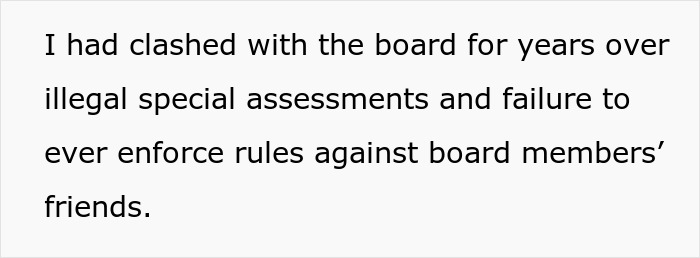 I had clashed with the board for years over illegal special assessments and failure to ever enforce rules against board members’ friends.